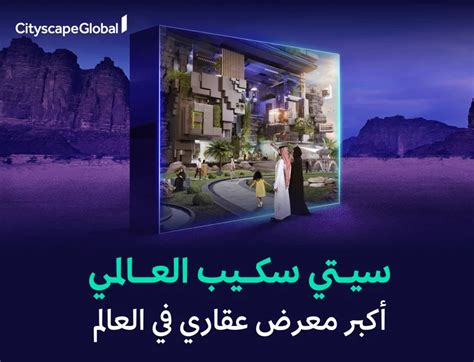 CityscapeGlobal

سيتي سكيب العالمي
أكبر معرض عقاري في العالم